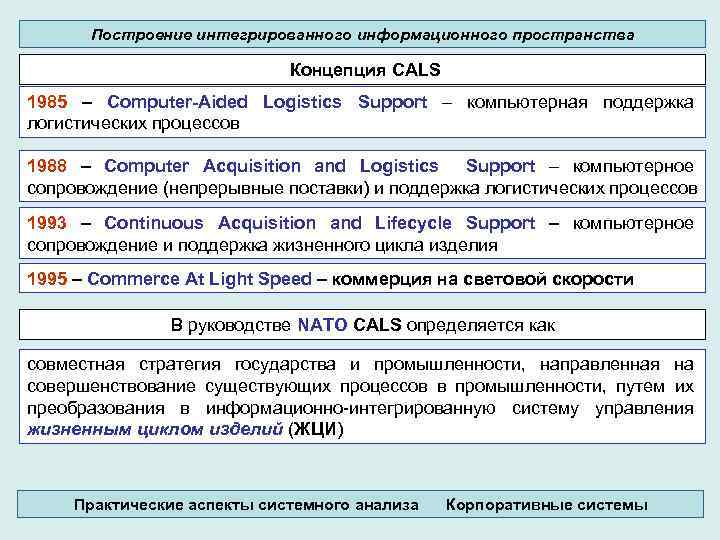 Построение интегрированного информационного пространства

Концепция CALS

1985 – Computer-Aided Logistics Support – компьютерная поддержка логистических процессов

1988 – Computer Acquisition and Logistics Support – компьютерное сопровождение (непрерывные поставки) и поддержка логистических процессов

1993 – Continuous Acquisition and Lifecycle Support – компьютерное сопровождение и поддержка жизненного цикла изделия

1995 – Commerce At Light Speed – коммерция на световой скорости

В руководстве NATO CALS определяется как

совместная стратегия государства и промышленности, направленная на совершенствование существующих процессов в промышленности, путем их преобразования в информационно-интегрированную систему управления жизненным циклом изделий (ЖЦИ)

Практические аспекты системного анализа Корпоративные системы